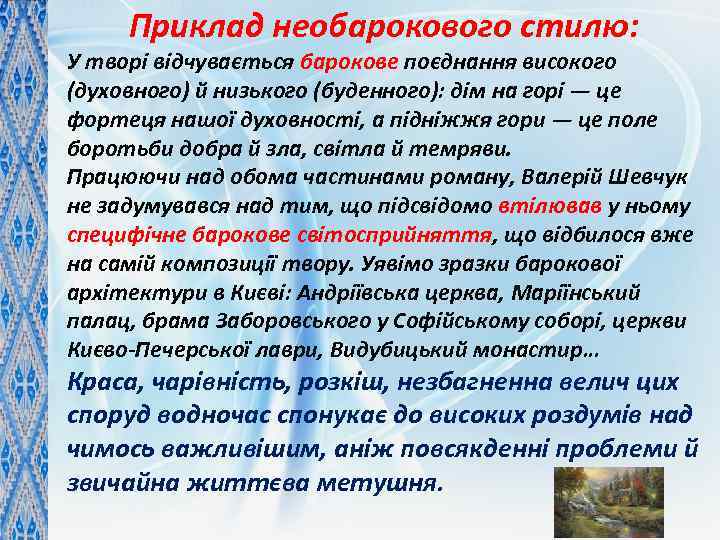 Приклад необарокового стилю:

У творі відчувається барокове поєднання високого (духовного) й низького (буденного): дім на горі — це фортеця нашої духовності, а підніжжя гори — це поле боротьби добра й зла, світла й темряви.
Працюючи над обома частинами роману, Валерій Шевчук не задумувався над тим, що підсвідомо втілював у ньому специфічне барокове світосприйняття, що відбилося вже на самій композиції твору. Уявімо зразки барокової архітектури в Києві: Андріївська церква, Маріїнський палац, брама Заборовського у Софійському соборі, церкви Києво-Печерської лаври, Видубицький монастир…

Краса, чарівність, розкіш, незбагненна велич цих споруд водночас спонукає до високих роздумів над чимось важливішим, аніж повсякденні проблеми й звичайна життєва метушня.